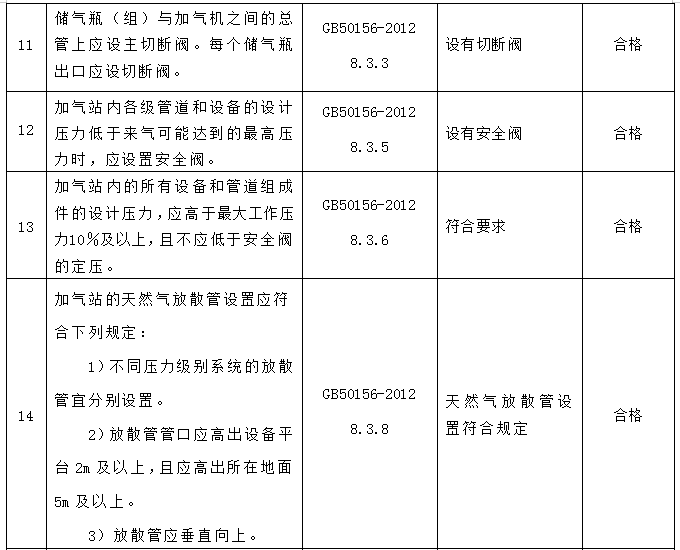 | 11 | 储气瓶（组）与加气机之间的总管上应设主切断阀。每个储气瓶出口应设切断阀。 | GB50156-2012 8.3.3 | 设有切断阀 | 合格 |
|---|---|---|---|---|
| 12 | 加气站内各级管道和设备的设计压力低于来气可能达到的最高压力时，应设置安全阀。 | GB50156-2012 8.3.5 | 设有安全阀 | 合格 |
| 13 | 加气站内的所有设备和管道组成件的设计压力，应高于最大工作压力10%及以上，且不应低于安全阀的定压。 | GB50156-2012 8.3.6 | 符合要求 | 合格 |
| 14 | 加气站的天然气放散管设置应符合下列规定： 1）不同压力级别系统的放散管宜分别设置。 2）放散管管口应高出设备平台2m及以上，且应高出所在地面5m及以上。 3）放散管应垂直向上。 | GB50156-2012 8.3.8 | 天然气放散管设置符合规定 | 合格 |